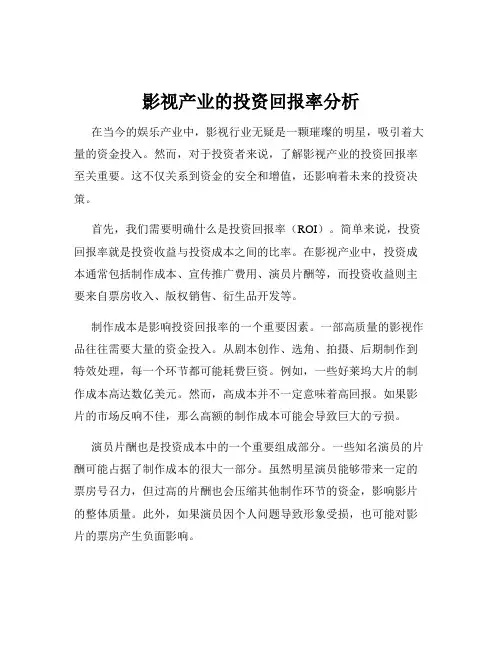 影视产业的投资回报率分析

在当今的娱乐产业中，影视行业无疑是一颗璀璨的明星，吸引着大量的资金投入。然而，对于投资者来说，了解影视产业的投资回报率至关重要。这不仅关系到资金的安全和增值，还影响着未来的投资决策。

首先，我们需要明确什么是投资回报率（ROI）。简单来说，投资回报率就是投资收益与投资成本之间的比率。在影视产业中，投资成本通常包括制作成本、宣传推广费用、演员片酬等，而投资收益则主要来自票房收入、版权销售、衍生品开发等。

制作成本是影响投资回报率的一个重要因素。一部高质量的影视作品往往需要大量的资金投入。从剧本创作、选角、拍摄、后期制作到特效处理，每一个环节都可能耗费巨资。例如，一些好莱坞大片的制作成本高达数亿美元。然而，高成本并不一定意味着高回报。如果影片的市场反响不佳，那么高额的制作成本可能会导致巨大的亏损。

演员片酬也是投资成本中的一个重要组成部分。一些知名演员的片酬可能占据了制作成本的很大一部分。虽然明星演员能够带来一定的票房号召力，但过高的片酬也会压缩其他制作环节的资金，影响影片的整体质量。此外，如果演员因个人问题导致形象受损，也可能对影片的票房产生负面影响。